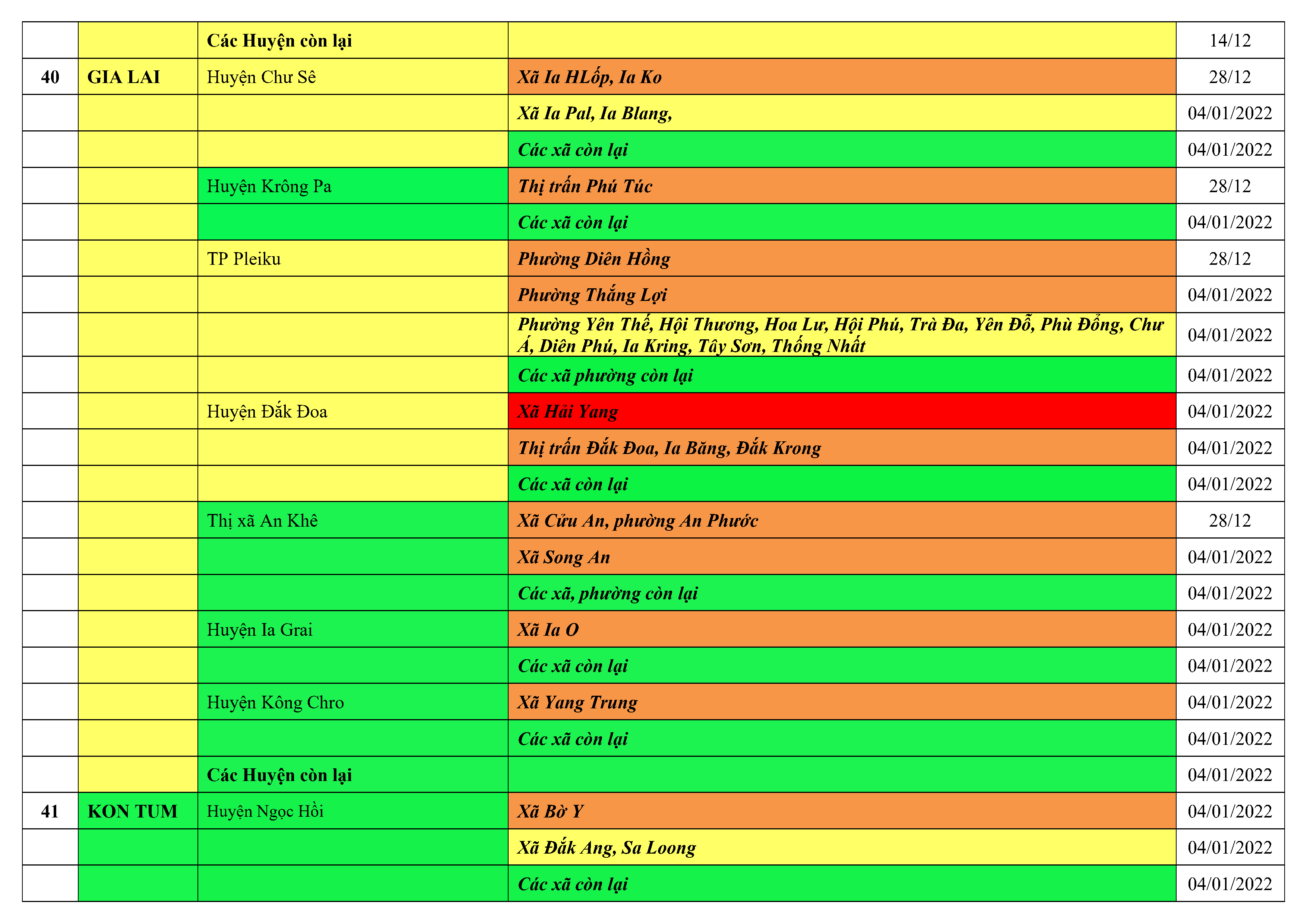 |  |  | Các Huyện còn lại |  | 14/12 |
|---|---|---|---|---|
| 40 | GIA LAI | Huyện Chư Sê | Xã Ia HLốp, Ia Ko | 28/12 |
|  |  |  | Xã Ia Pal, Ia Blang, | 04/01/2022 |
|  |  |  | Các xã còn lại | 04/01/2022 |
|  |  | Huyện Krông Pa | Thị trấn Phú Túc | 28/12 |
|  |  |  | Các xã còn lại | 04/01/2022 |
|  |  | TP Pleiku | Phường Diên Hồng | 28/12 |
|  |  |  | Phường Thắng Lợi | 04/01/2022 |
|  |  |  | Phường Yên Thế, Hội Thương, Hoa Lư, Hội Phú, Trà Đa, Yên Đỗ, Phù Đổng, Chư Á, Diên Phú, Ia Kring, Tây Sơn, Thống Nhất | 04/01/2022 |
|  |  |  | Các xã phường còn lại | 04/01/2022 |
|  |  | Huyện Đắk Đoa | Xã Hải Yang | 04/01/2022 |
|  |  |  | Thị trấn Đắk Đoa, Ia Băng, Đắk Krong | 04/01/2022 |
|  |  |  | Các xã còn lại | 04/01/2022 |
|  |  | Thị xã An Khê | Xã Cửu An, phường An Phước | 28/12 |
|  |  |  | Xã Song An | 04/01/2022 |
|  |  |  | Các xã, phường còn lại | 04/01/2022 |
|  |  | Huyện Ia Grai | Xã Ia O | 04/01/2022 |
|  |  |  | Các xã còn lại | 04/01/2022 |
|  |  | Huyện Kông Chro | Xã Yang Trung | 04/01/2022 |
|  |  |  | Các xã còn lại | 04/01/2022 |
|  |  | Các Huyện còn lại |  | 04/01/2022 |
| 41 | KON TUM | Huyện Ngọc Hồi | Xã Bờ Y | 04/01/2022 |
|  |  |  | Xã Đắk Ang, Sa Loong | 04/01/2022 |
|  |  |  | Các xã còn lại | 04/01/2022 |